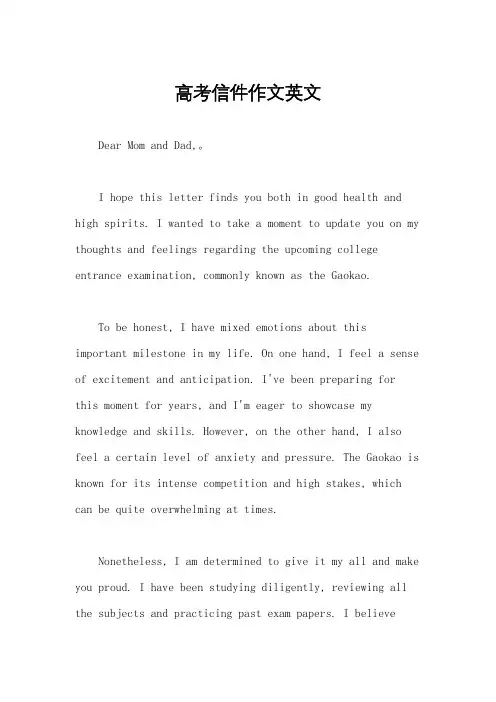 高考信件作文英文

Dear Mom and Dad,。

I hope this letter finds you both in good health and high spirits. I wanted to take a moment to update you on my thoughts and feelings regarding the upcoming college entrance examination, commonly known as the Gaokao.

To be honest, I have mixed emotions about this important milestone in my life. On one hand, I feel a sense of excitement and anticipation. I've been preparing for this moment for years, and I'm eager to showcase my knowledge and skills. However, on the other hand, I also feel a certain level of anxiety and pressure. The Gaokao is known for its intense competition and high stakes, which can be quite overwhelming at times.

Nonetheless, I am determined to give it my all and make you proud. I have been studying diligently, reviewing all the subjects and practicing past exam papers. I believe